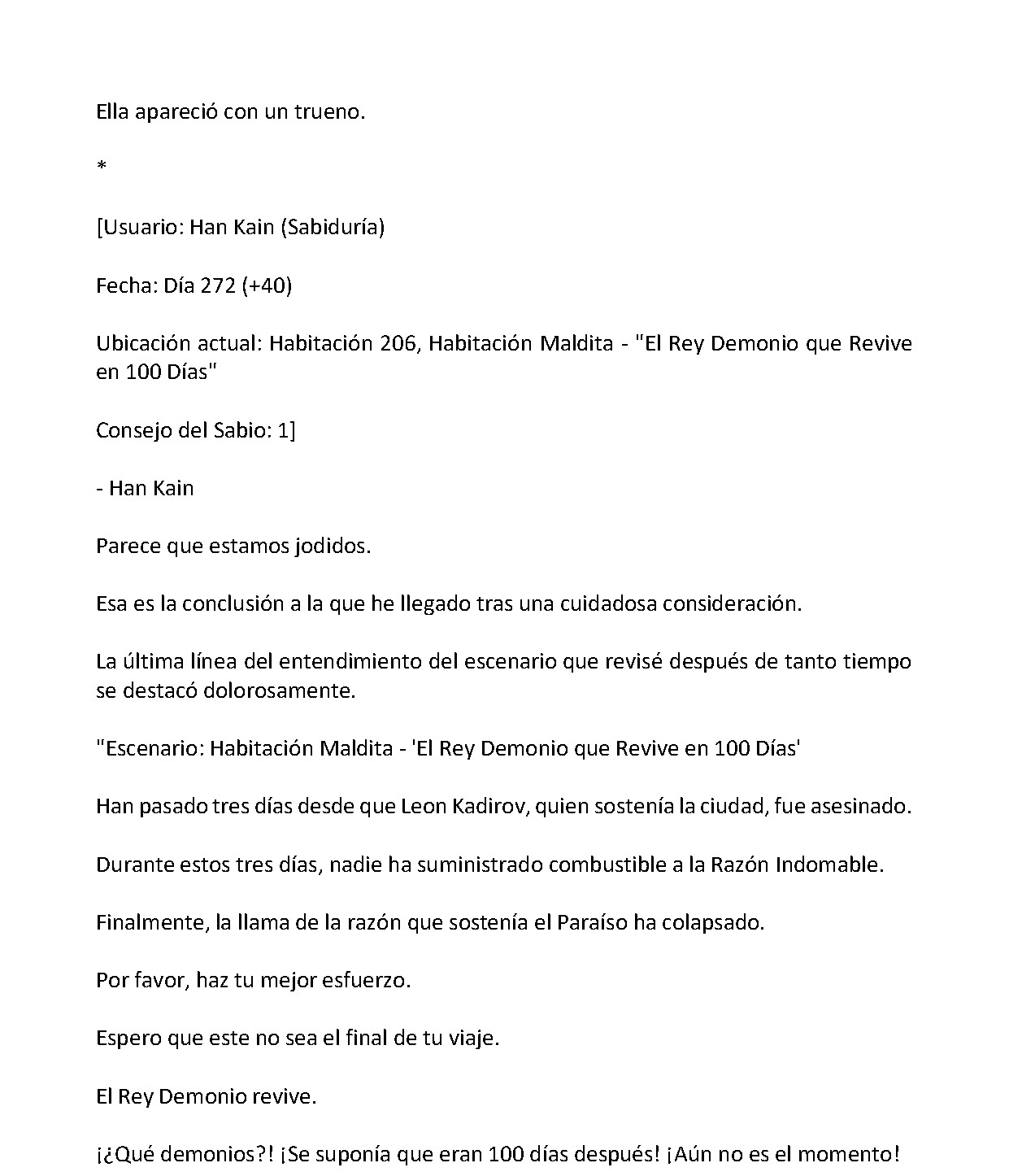 Ella apareció con un trueno.

*

[Usuario: Han Kain (Sabiduría)

Fecha: Día 272 (+40)

Ubicación actual: Habitación 206, Habitación Maldita - "El Rey Demonio que Revive en 100 Días"

Consejo del Sabio: 1]

- Han Kain

Parece que estamos jodidos.

Esa es la conclusión a la que he llegado tras una cuidadosa consideración.

La última línea del entendimiento del escenario que revisé después de tanto tiempo se destacó dolorosamente.

"Escenario: Habitación Maldita - 'El Rey Demonio que Revive en 100 Días'

Han pasado tres días desde que Leon Kadirov, quien sostenía la ciudad, fue asesinado.

Durante estos tres días, nadie ha suministrado combustible a la Razón Indomable.

Finalmente, la llama de la razón que sostenía el Paraíso ha colapsado.

Por favor, haz tu mejor esfuerzo.

Espero que este no sea el final de tu viaje.

El Rey Demonio revive.

¡¿Qué demonios?! ¡Se suponía que eran 100 días después! ¡Aún no es el momento!